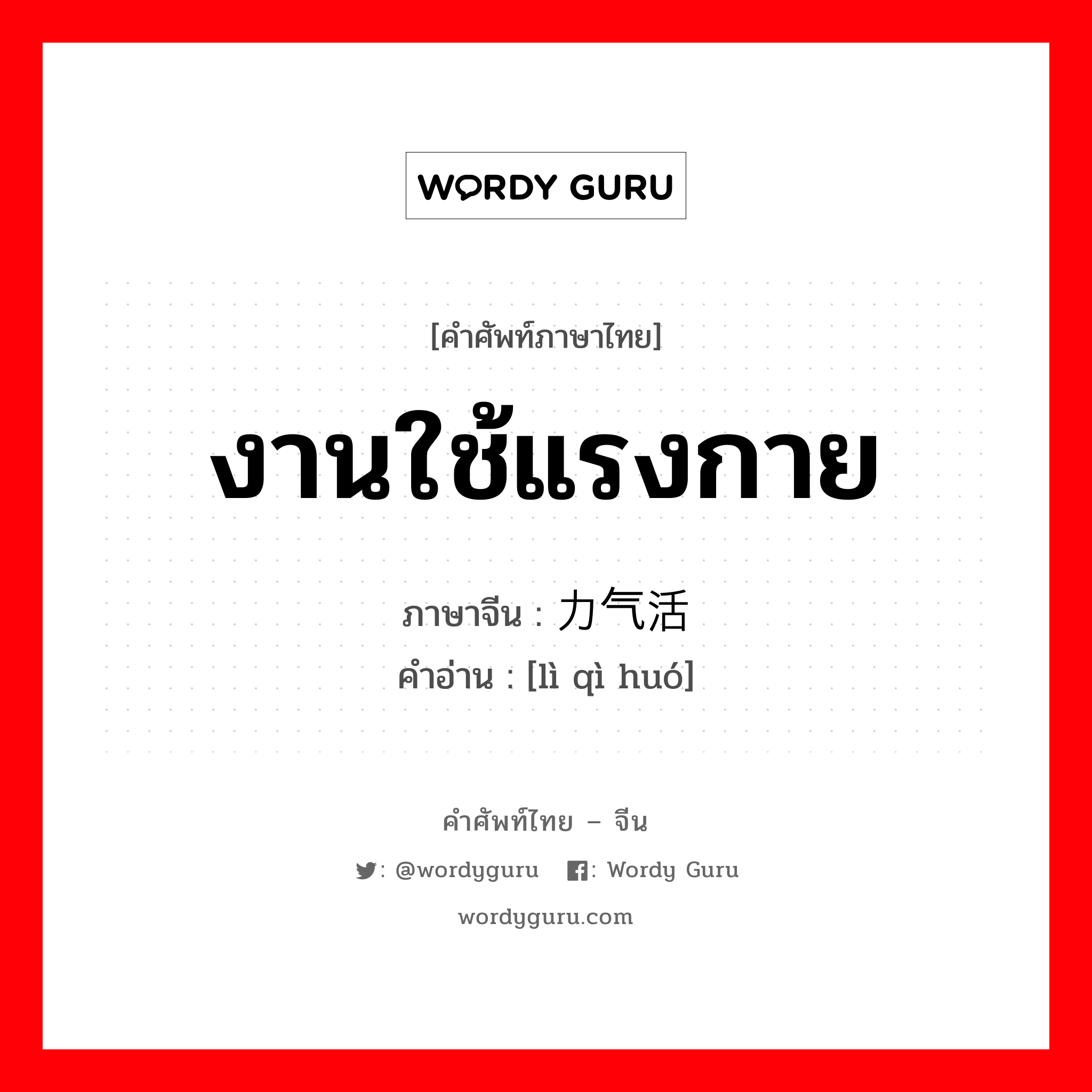 WORDY GURU

[คำศัพท์ภาษาไทย]

งานใช้แรงกาย

ภาษาจีน : 力气活
คำอ่าน : [lì qì huó]

คำศัพท์ไทย – จีน

: @wordyguru : Wordy Guru

wordyguru.com